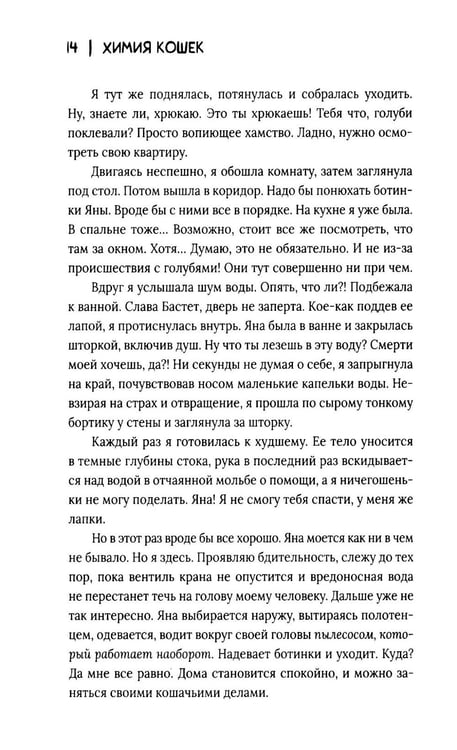 14 | ХИМИЯ КОШЕК

Я тут же поднялась, потянулась и собралась уходить. Ну, знаете ли, хрюкаю. Это ты хрюкаешь! Тебя что, голуби поклевали? Просто вопиющее хамство. Ладно, нужно осмотреть свою квартиру.

Двигаясь неспешно, я обошла комнату, затем заглянула под стол. Потом вышла в коридор. Надо бы понюхать ботинки Яны. Вроде бы с ними все в порядке. На кухне я уже была. В спальне тоже... Возможно, стоит все же посмотреть, что там за окном. Хотя... Думаю, это не обязательно. И не из-за происшествия с голубями! Они тут совершенно ни при чем.

Вдруг я услышала шум воды. Опять, что ли?! Подбежала к ванной. Слава Бастет, дверь не заперта. Кое-как поддев ее лапой, я протиснулась внутрь. Яна была в ванне и закрылась шторкой, включив душ. Ну что ты лезешь в эту воду? Смерти моей хочешь, да?! Ни секунды не думая о себе, я запрыгнула на край, почувствовав носом маленькие капельки воды. Невзирая на страх и отвращение, я прошла по сырому тонкому бортику у стены и заглянула за шторку.

Каждый раз я готовилась к худшему. Ее тело уносится в темные глубины стока, рука в последний раз вскидывается над водой в отчаянной мольбе о помощи, а я ничегошеньки не могу поделать. Яна! Я не смогу тебя спасти, у меня же лапки.

Но в этот раз вроде бы все хорошо. Яна моется как ни в чем не бывало. Но я здесь. Проявляю бдительность, слежу до тех пор, пока вентиль крана не опустится и вредоносная вода не перестанет течь на голову моему человеку. Дальше уже не так интересно. Яна выбирается наружу, вытираясь полотенцем, одевается, водит вокруг своей головы пылесосом, который работает наоборот. Надевает ботинки и уходит. Куда? Да мне все равно. Дома становится спокойно, и можно заняться своими кошачьими делами.